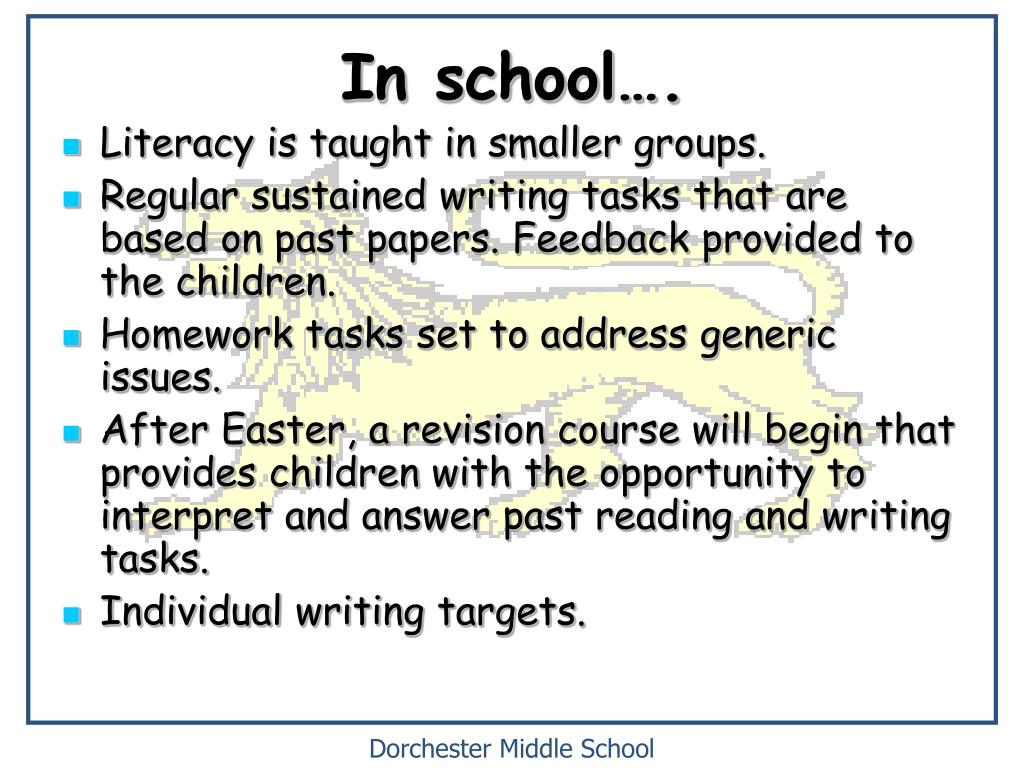 In school….

- Literacy is taught in smaller groups.
- Regular sustained writing tasks that are based on past papers. Feedback provided to the children.
- Homework tasks set to address generic issues.
- After Easter, a revision course will begin that provides children with the opportunity to interpret and answer past reading and writing tasks.
- Individual writing targets.

Dorchester Middle School